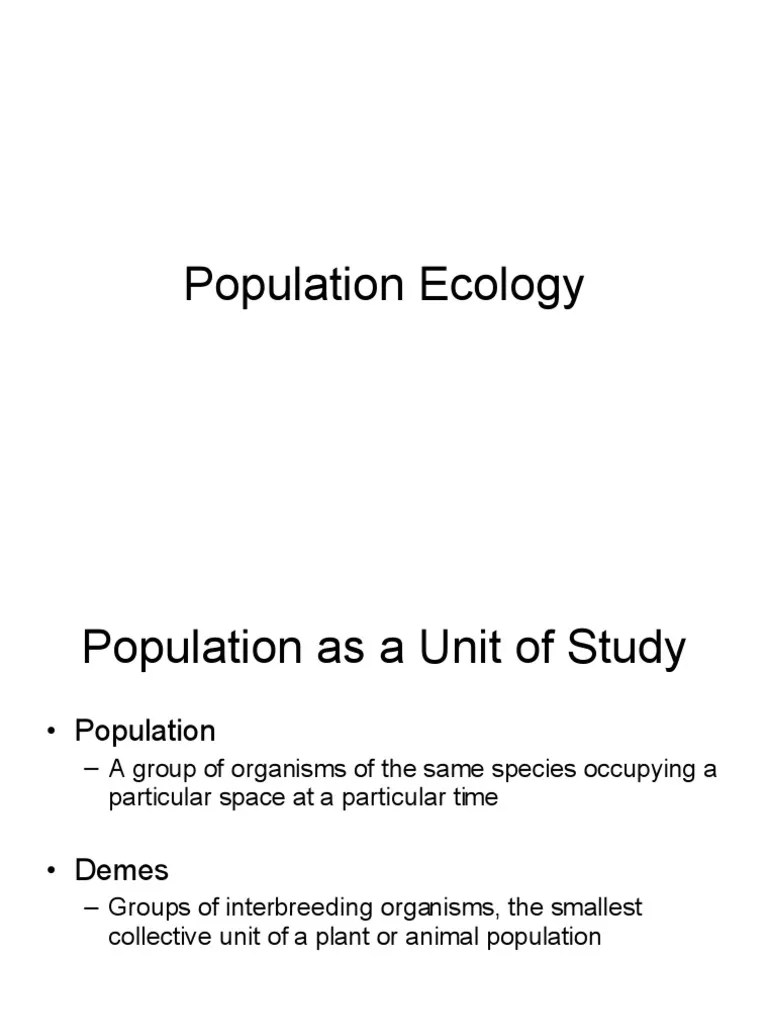 Population Ecology

Population as a Unit of Study

• Population
– A group of organisms of the same species occupying a particular space at a particular time

• Demes
– Groups of interbreeding organisms, the smallest collective unit of a plant or animal population